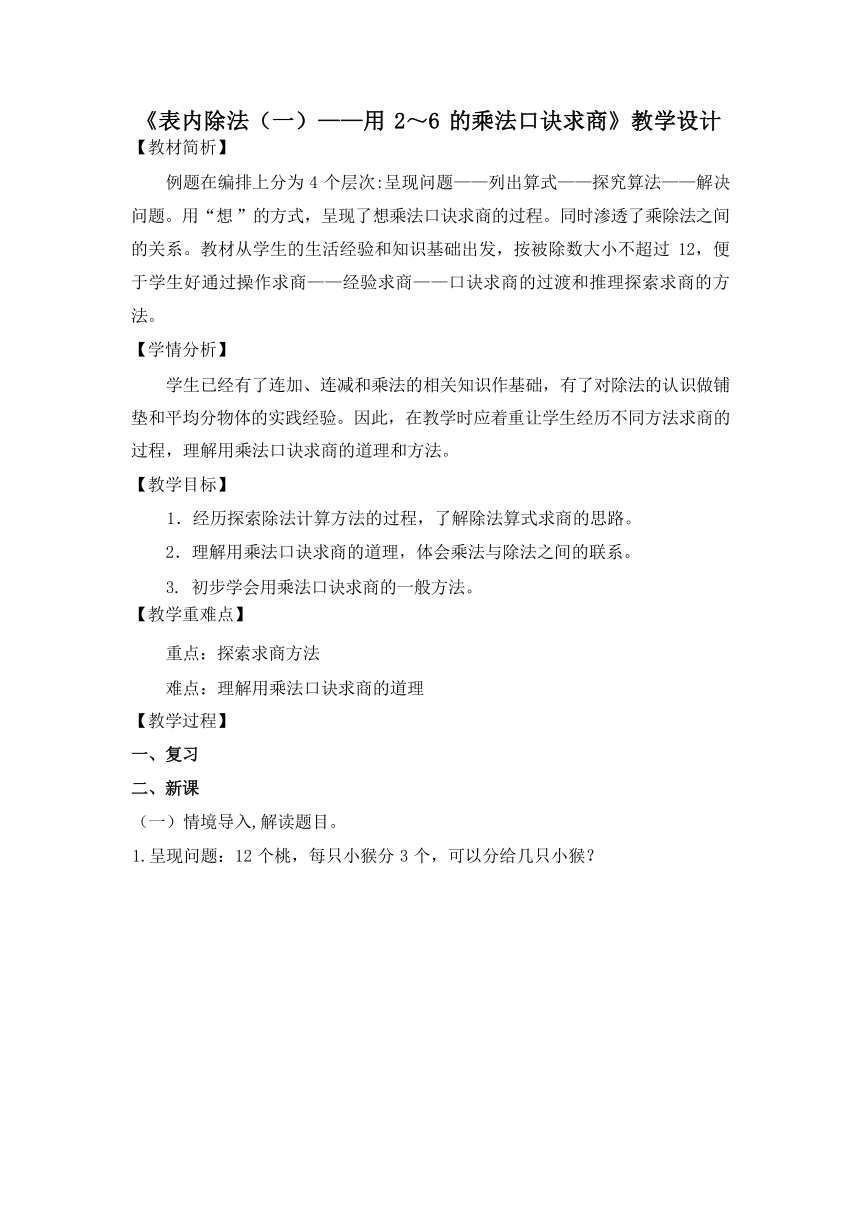 《表内除法（一）——用 2～6 的乘法口诀求商》教学设计

【教材简析】

例题在编排上分为 4 个层次:呈现问题——列出算式——探究算法——解决问题。用“想”的方式，呈现了想乘法口诀求商的过程。同时渗透了乘除法之间的关系。教材从学生的生活经验和知识基础出发，按被除数大小不超过 12，便于学生好通过操作求商——经验求商——口诀求商的过渡和推理探索求商的方法。

【学情分析】

学生已经有了连加、连减和乘法的相关知识作基础，有了对除法的认识做铺垫和平均分物体的实践经验。因此，在教学时应着重让学生经历不同方法求商的过程，理解用乘法口诀求商的道理和方法。

【教学目标】

1．经历探索除法计算方法的过程，了解除法算式求商的思路。

2．理解用乘法口诀求商的道理，体会乘法与除法之间的联系。

3. 初步学会用乘法口诀求商的一般方法。

【教学重难点】

重点：探索求商方法

难点：理解用乘法口诀求商的道理

【教学过程】

一、复习

二、新课

（一）情境导入,解读题目。

1.呈现问题：12 个桃，每只小猴分 3 个，可以分给几只小猴？